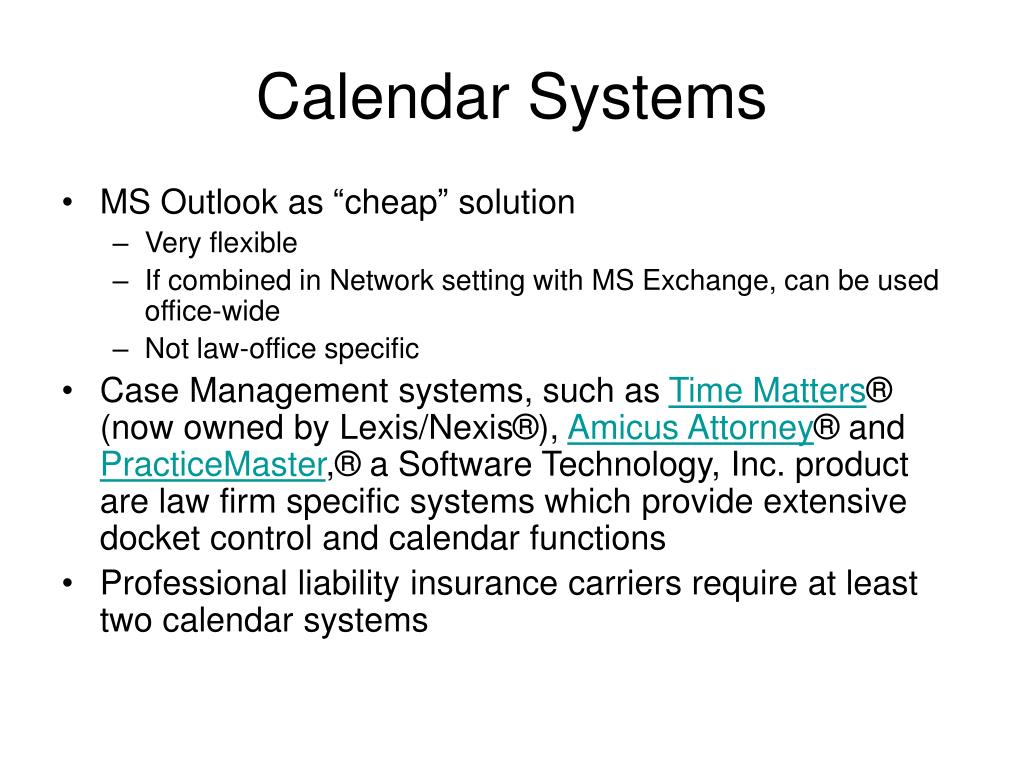 Calendar Systems

• MS Outlook as “cheap” solution
  – Very flexible
  – If combined in Network setting with MS Exchange, can be used office-wide
  – Not law-office specific
• Case Management systems, such as Time Matters® (now owned by Lexis/Nexis®), Amicus Attorney® and PracticeMaster,® a Software Technology, Inc. product are law firm specific systems which provide extensive docket control and calendar functions
• Professional liability insurance carriers require at least two calendar systems